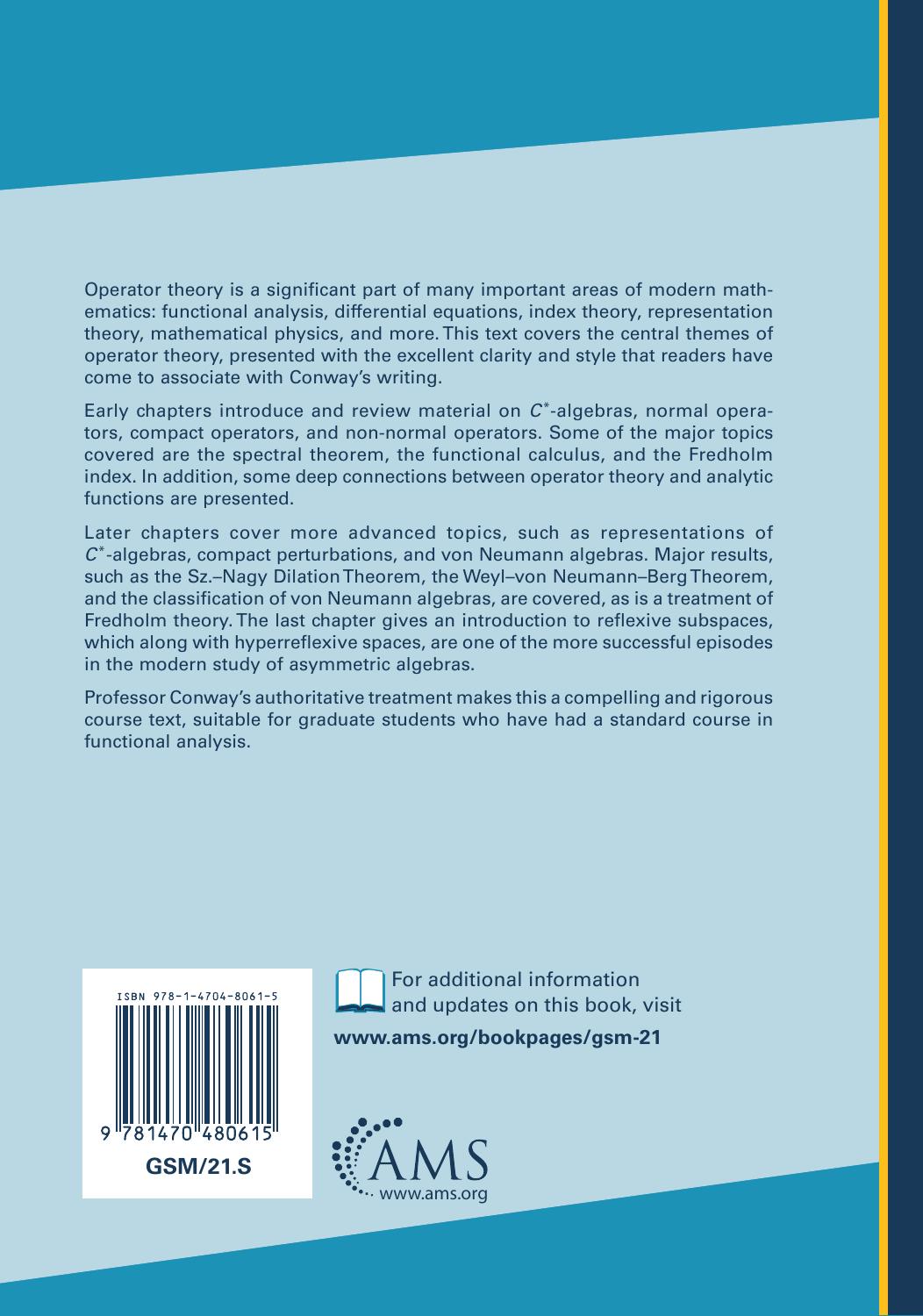 Operator theory is a significant part of many important areas of modern mathematics: functional analysis, differential equations, index theory, representation theory, mathematical physics, and more. This text covers the central themes of operator theory, presented with the excellent clarity and style that readers have come to associate with Conway's writing.

Early chapters introduce and review material on $C^*$-algebras, normal operators, compact operators, and non-normal operators. Some of the major topics covered are the spectral theorem, the functional calculus, and the Fredholm index. In addition, some deep connections between operator theory and analytic functions are presented.

Later chapters cover more advanced topics, such as representations of $C^*$-algebras, compact perturbations, and von Neumann algebras. Major results, such as the Sz.–Nagy Dilation Theorem, the Weyl–von Neumann–Berg Theorem, and the classification of von Neumann algebras, are covered, as is a treatment of Fredholm theory. The last chapter gives an introduction to reflexive subspaces, which along with hyperreflexive spaces, are one of the more successful episodes in the modern study of asymmetric algebras.

Professor Conway's authoritative treatment makes this a compelling and rigorous course text, suitable for graduate students who have had a standard course in functional analysis.

ISBN 978-1-4704-8061-5

9 781470 480615

GSM/21.S

For additional information and updates on this book, visit

www.ams.org/bookpages/gsm-21

AMS
www.ams.org